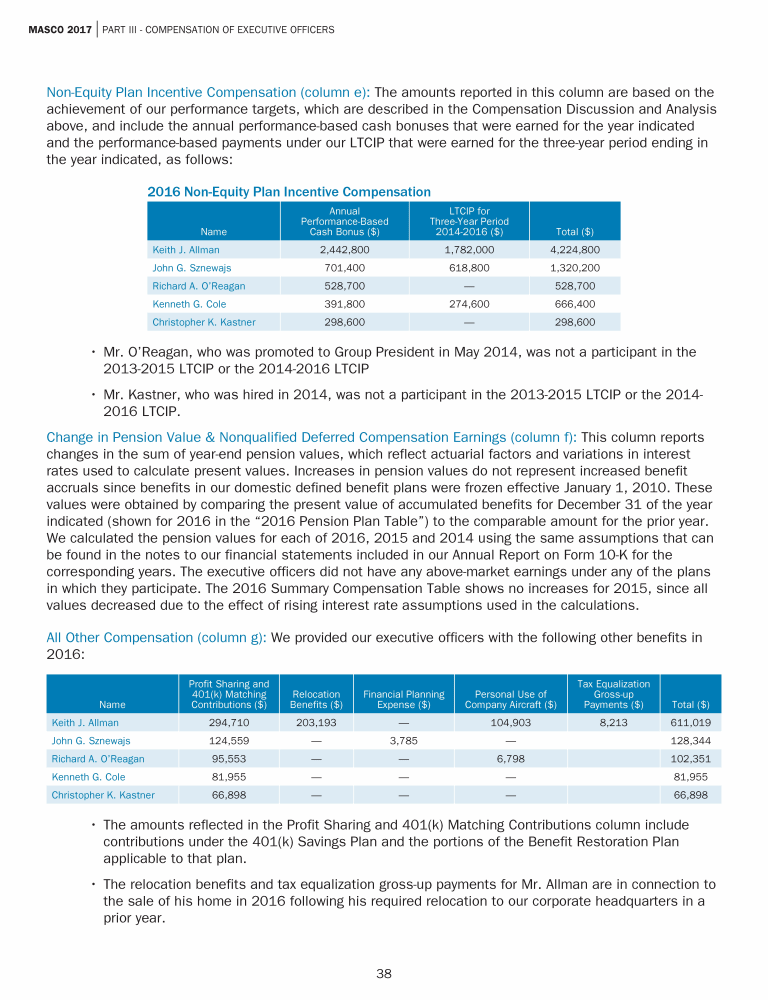 MASCO 2017 | PART III - COMPENSATION OF EXECUTIVE OFFICERS

Non-Equity Plan Incentive Compensation (column e): The amounts reported in this column are based on the achievement of our performance targets, which are described in the Compensation Discussion and Analysis above, and include the annual performance-based cash bonuses that were earned for the year indicated and the performance-based payments under our LTCIP that were earned for the three-year period ending in the year indicated, as follows:

2016 Non-Equity Plan Incentive Compensation

| Name | Annual Performance-Based Cash Bonus ($) | LTCIP for Three-Year Period 2014-2016 ($) | Total ($) |
|---|---|---|---|
| Keith J. Allman | 2,442,800 | 1,782,000 | 4,224,800 |
| John G. Sznewajs | 701,400 | 618,800 | 1,320,200 |
| Richard A. O'Reagan | 528,700 | — | 528,700 |
| Kenneth G. Cole | 391,800 | 274,600 | 666,400 |
| Christopher K. Kastner | 298,600 | — | 298,600 |

• Mr. O'Reagan, who was promoted to Group President in May 2014, was not a participant in the 2013-2015 LTCIP or the 2014-2016 LTCIP

• Mr. Kastner, who was hired in 2014, was not a participant in the 2013-2015 LTCIP or the 2014-2016 LTCIP.

Change in Pension Value & Nonqualified Deferred Compensation Earnings (column f): This column reports changes in the sum of year-end pension values, which reflect actuarial factors and variations in interest rates used to calculate present values. Increases in pension values do not represent increased benefit accruals since benefits in our domestic defined benefit plans were frozen effective January 1, 2010. These values were obtained by comparing the present value of accumulated benefits for December 31 of the year indicated (shown for 2016 in the "2016 Pension Plan Table") to the comparable amount for the prior year. We calculated the pension values for each of 2016, 2015 and 2014 using the same assumptions that can be found in the notes to our financial statements included in our Annual Report on Form 10-K for the corresponding years. The executive officers did not have any above-market earnings under any of the plans in which they participate. The 2016 Summary Compensation Table shows no increases for 2015, since all values decreased due to the effect of rising interest rate assumptions used in the calculations.

All Other Compensation (column g): We provided our executive officers with the following other benefits in 2016:

| Name | Profit Sharing and 401(k) Matching Contributions ($) | Relocation Benefits ($) | Financial Planning Expense ($) | Personal Use of Company Aircraft ($) | Tax Equalization Gross-up Payments ($) | Total ($) |
|---|---|---|---|---|---|---|
| Keith J. Allman | 294,710 | 203,193 | — | 104,903 | 8,213 | 611,019 |
| John G. Sznewajs | 124,559 | — | 3,785 | — | | 128,344 |
| Richard A. O'Reagan | 95,553 | — | — | 6,798 | | 102,351 |
| Kenneth G. Cole | 81,955 | — | — | — | | 81,955 |
| Christopher K. Kastner | 66,898 | — | — | — | | 66,898 |

• The amounts reflected in the Profit Sharing and 401(k) Matching Contributions column include contributions under the 401(k) Savings Plan and the portions of the Benefit Restoration Plan applicable to that plan.

• The relocation benefits and tax equalization gross-up payments for Mr. Allman are in connection to the sale of his home in 2016 following his required relocation to our corporate headquarters in a prior year.

38